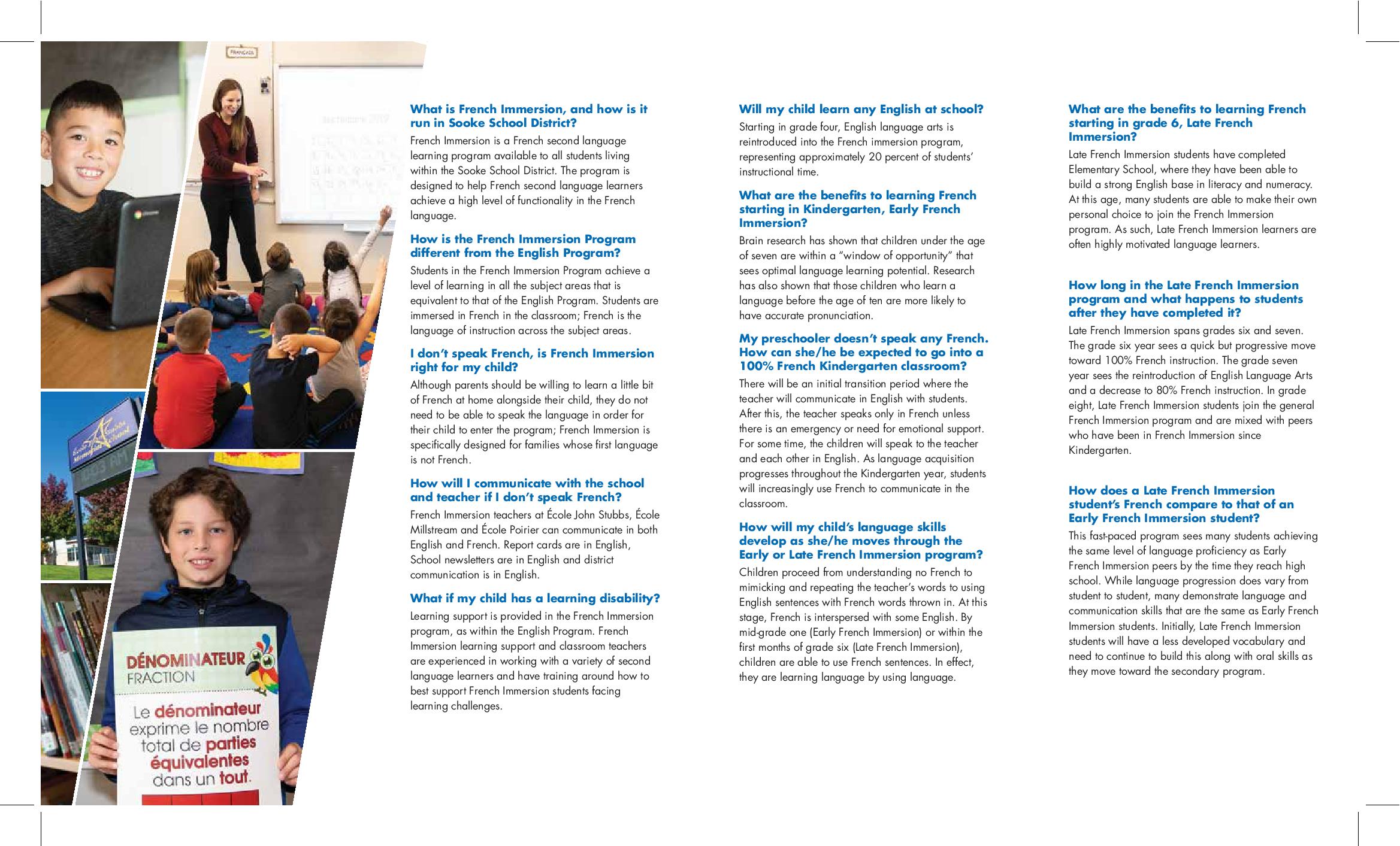 FRANÇAIS

DÉNOMINATEUR
FRACTION
Le dénominateur exprime le nombre total de parties équivalentes dans un tout.

What is French Immersion, and how is it run in Sooke School District?
French Immersion is a French second language learning program available to all students living within the Sooke School District. The program is designed to help French second language learners achieve a high level of functionality in the French language.

How is the French Immersion Program different from the English Program?
Students in the French Immersion Program achieve a level of learning in all the subject areas that is equivalent to that of the English Program. Students are immersed in French in the classroom; French is the language of instruction across the subject areas.

I don't speak French, is French Immersion right for my child?
Although parents should be willing to learn a little bit of French at home alongside their child, they do not need to be able to speak the language in order for their child to enter the program; French Immersion is specifically designed for families whose first language is not French.

How will I communicate with the school and teacher if I don't speak French?
French Immersion teachers at École John Stubbs, École Millstream and École Poirier can communicate in both English and French. Report cards are in English, School newsletters are in English and district communication is in English.

What if my child has a learning disability?
Learning support is provided in the French Immersion program, as within the English Program. French Immersion learning support and classroom teachers are experienced in working with a variety of second language learners and have training around how to best support French Immersion students facing learning challenges.

Will my child learn any English at school?
Starting in grade four, English language arts is reintroduced into the French immersion program, representing approximately 20 percent of students' instructional time.

What are the benefits to learning French starting in Kindergarten, Early French Immersion?
Brain research has shown that children under the age of seven are within a "window of opportunity" that sees optimal language learning potential. Research has also shown that those children who learn a language before the age of ten are more likely to have accurate pronunciation.

My preschooler doesn't speak any French. How can she/he be expected to go into a 100% French Kindergarten classroom?
There will be an initial transition period where the teacher will communicate in English with students. After this, the teacher speaks only in French unless there is an emergency or need for emotional support. For some time, the children will speak to the teacher and each other in English. As language acquisition progresses throughout the Kindergarten year, students will increasingly use French to communicate in the classroom.

How will my child's language skills develop as she/he moves through the Early or Late French Immersion program?
Children proceed from understanding no French to mimicking and repeating the teacher's words to using English sentences with French words thrown in. At this stage, French is interspersed with some English. By mid-grade one (Early French Immersion) or within the first months of grade six (Late French Immersion), children are able to use French sentences. In effect, they are learning language by using language.

What are the benefits to learning French starting in grade 6, Late French Immersion?
Late French Immersion students have completed Elementary School, where they have been able to build a strong English base in literacy and numeracy. At this age, many students are able to make their own personal choice to join the French Immersion program. As such, Late French Immersion learners are often highly motivated language learners.

How long in the Late French Immersion program and what happens to students after they have completed it?
Late French Immersion spans grades six and seven. The grade six year sees a quick but progressive move toward 100% French instruction. The grade seven year sees the reintroduction of English Language Arts and a decrease to 80% French instruction. In grade eight, Late French Immersion students join the general French Immersion program and are mixed with peers who have been in French Immersion since Kindergarten.

How does a Late French Immersion student's French compare to that of an Early French Immersion student?
This fast-paced program sees many students achieving the same level of language proficiency as Early French Immersion peers by the time they reach high school. While language progression does vary from student to student, many demonstrate language and communication skills that are the same as Early French Immersion students. Initially, Late French Immersion students will have a less developed vocabulary and need to continue to build this along with oral skills as they move toward the secondary program.